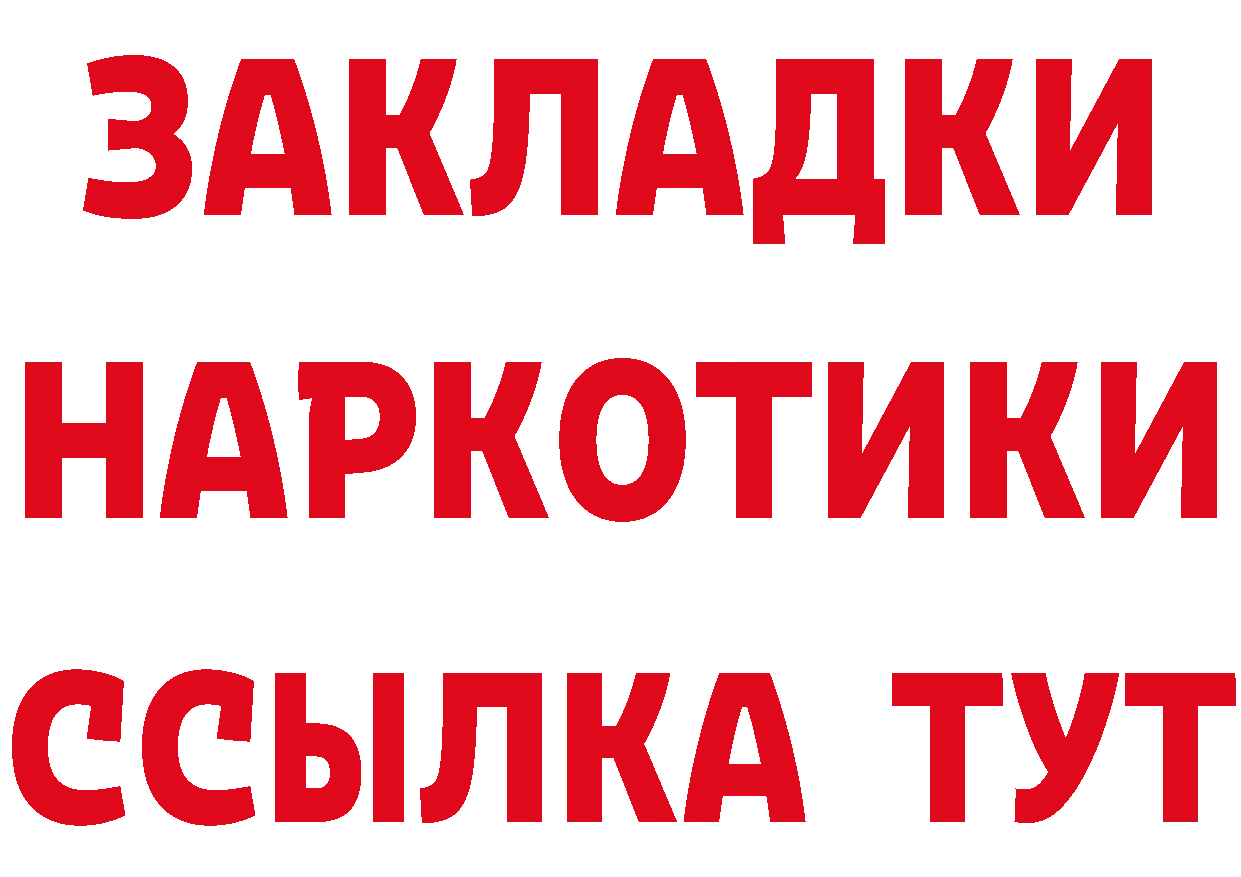 ЗАКЛАДКИ НАРКОТИКИ ССЫЛКА ТУТ